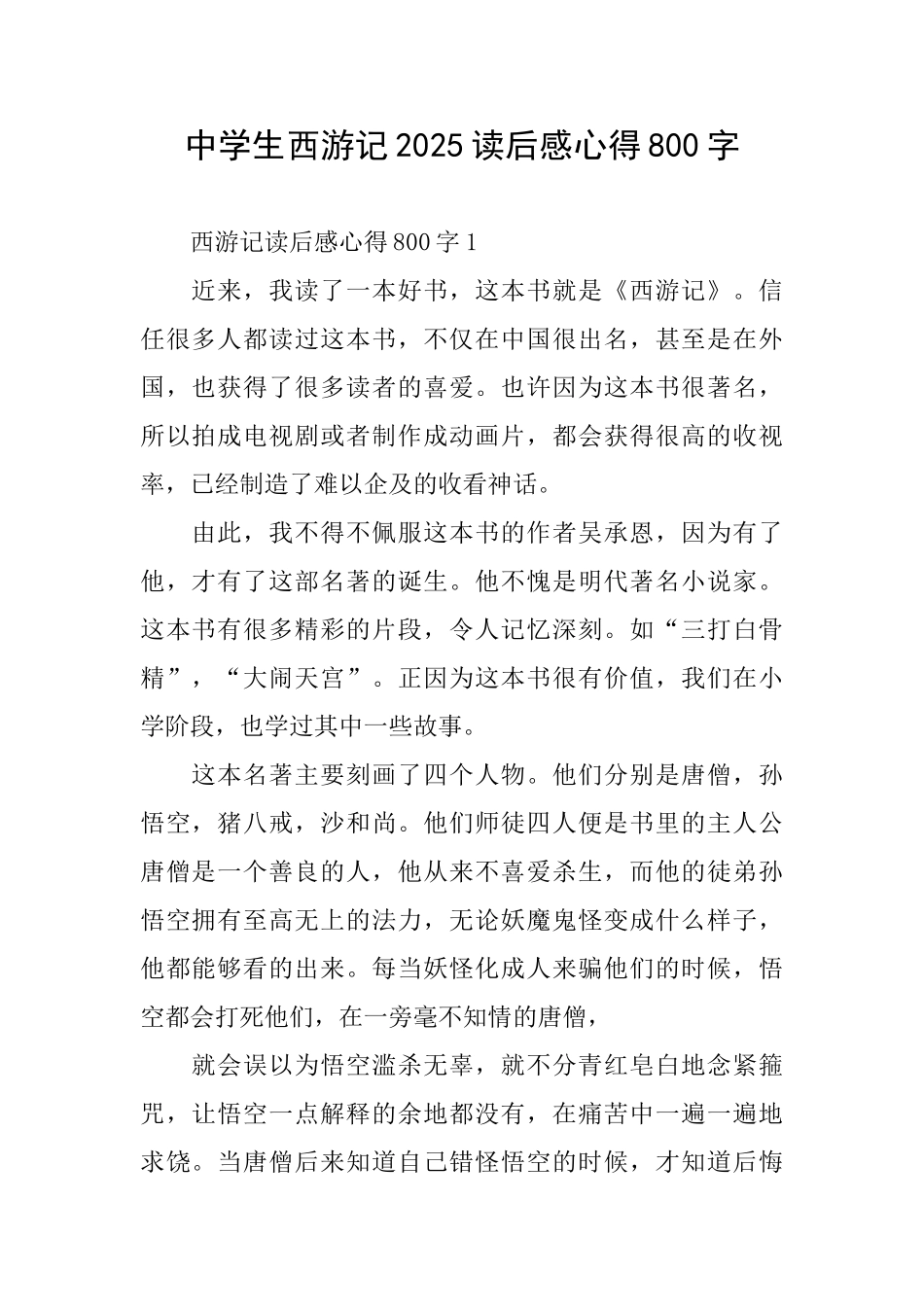 中学生西游记2025读后感心得800字

西游记读后感心得800字1

近来，我读了一本好书，这本书就是《西游记》。信任很多人都读过这本书，不仅在中国很出名，甚至是在外国，也获得了很多读者的喜爱。也许因为这本书很著名，所以拍成电视剧或者制作成动画片，都会获得很高的收视率，已经制造了难以企及的收看神话。

由此，我不得不佩服这本书的作者吴承恩，因为有了他，才有了这部名著的诞生。他不愧是明代著名小说家。这本书有很多精彩的片段，令人记忆深刻。如“三打白骨精”，“大闹天宫”。正因为这本书很有价值，我们在小学阶段，也学过其中一些故事。

这本名著主要刻画了四个人物。他们分别是唐僧，孙悟空，猪八戒，沙和尚。他们师徒四人便是书里的主人公唐僧是一个善良的人，他从来不喜爱杀生，而他的徒弟孙悟空拥有至高无上的法力，无论妖魔鬼怪变成什么样子，他都能够看的出来。每当妖怪化成人来骗他们的时候，悟空都会打死他们，在一旁毫不知情的唐僧，

就会误以为悟空滥杀无辜，就不分青红皂白地念紧箍咒，让悟空一点解释的余地都没有，在痛苦中一遍一遍地求饶。当唐僧后来知道自己错怪悟空的时候，才知道后悔